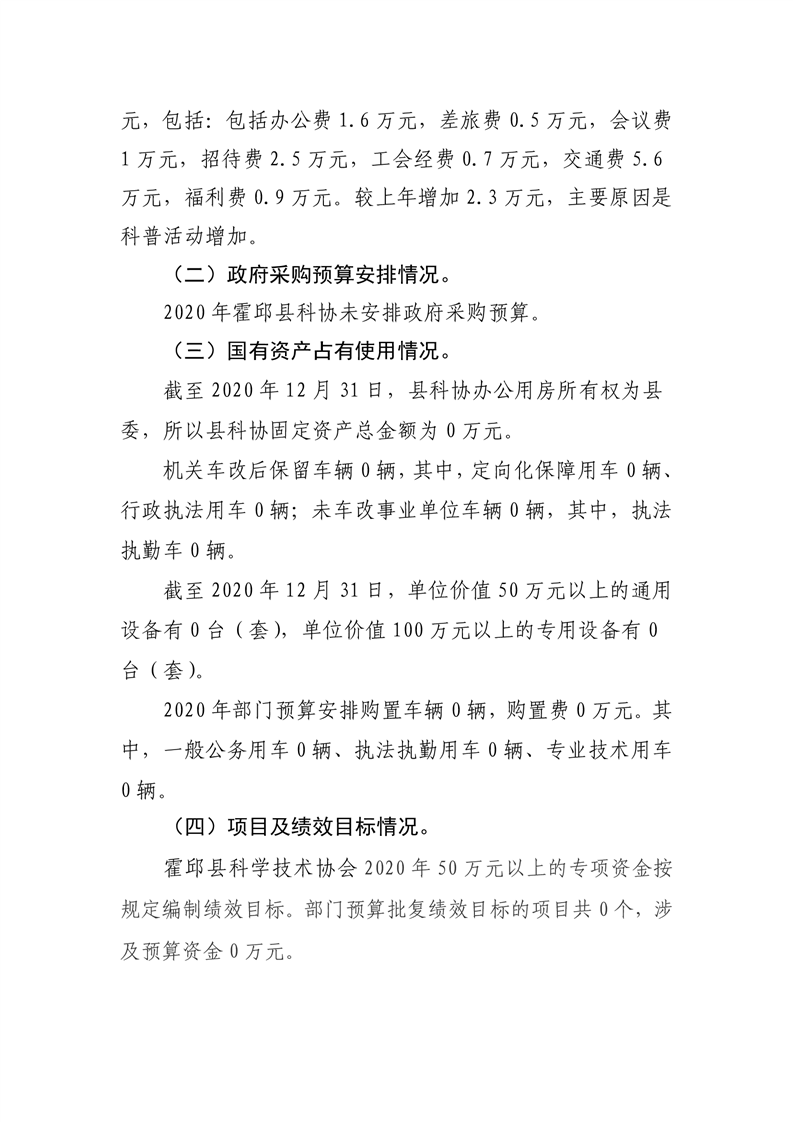 元，包括：包括办公费1.6万元，差旅费0.5万元，会议费1万元，招待费2.5万元，工会经费0.7万元，交通费5.6万元，福利费0.9万元。较上年增加2.3万元，主要原因是科普活动增加。

（二）政府采购预算安排情况。

2020年霍邱县科协未安排政府采购预算。

（三）国有资产占有使用情况。

截至2020年12月31日，县科协办公用房所有权为县委，所以县科协固定资产总金额为0万元。

机关车改后保留车辆0辆，其中，定向化保障用车0辆、行政执法用车0辆；未车改事业单位车辆0辆，其中，执法执勤车0辆。

截至2020年12月31日，单位价值50万元以上的通用设备有0台（套），单位价值100万元以上的专用设备有0台（套）。

2020年部门预算安排购置车辆0辆，购置费0万元。其中，一般公务用车0辆、执法执勤用车0辆、专业技术用车0辆。

（四）项目及绩效目标情况。

霍邱县科学技术协会2020年50万元以上的专项资金按规定编制绩效目标。部门预算批复绩效目标的项目共0个，涉及预算资金0万元。